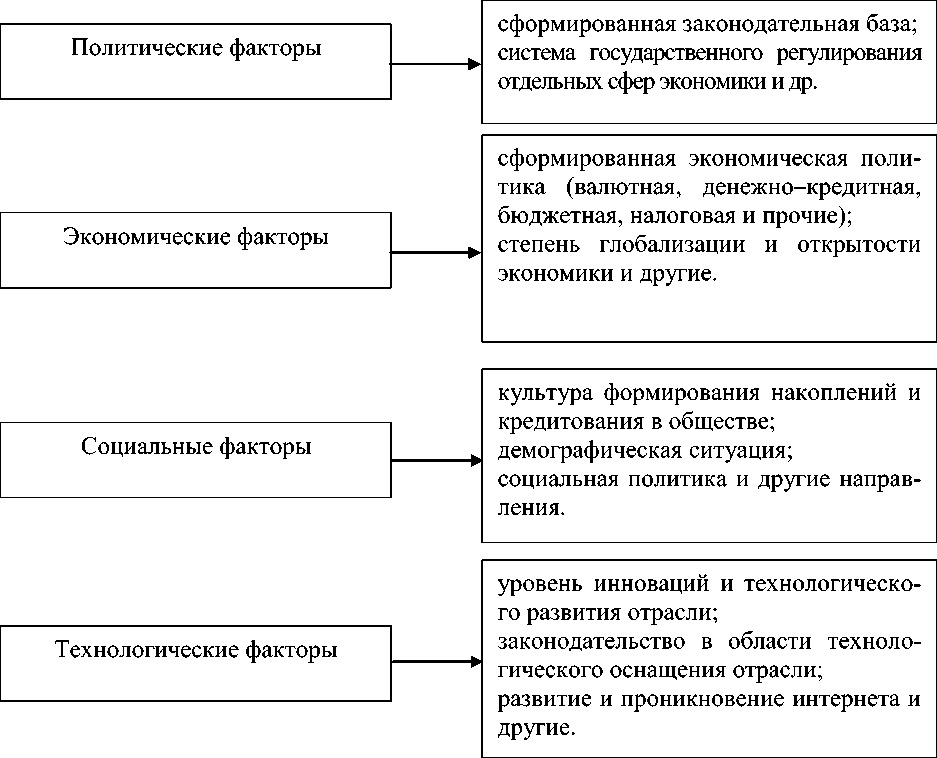 Политические факторы

сформированная законодательная база;
система государственного регулирования отдельных сфер экономики и др.

Экономические факторы

сформированная экономическая политика (валютная, денежно–кредитная, бюджетная, налоговая и прочие);
степень глобализации и открытости экономики и другие.

Социальные факторы

культура формирования накоплений и кредитования в обществе;
демографическая ситуация;
социальная политика и другие направления.

Технологические факторы

уровень инноваций и технологического развития отрасли;
законодательство в области технологического оснащения отрасли;
развитие и проникновение интернета и другие.